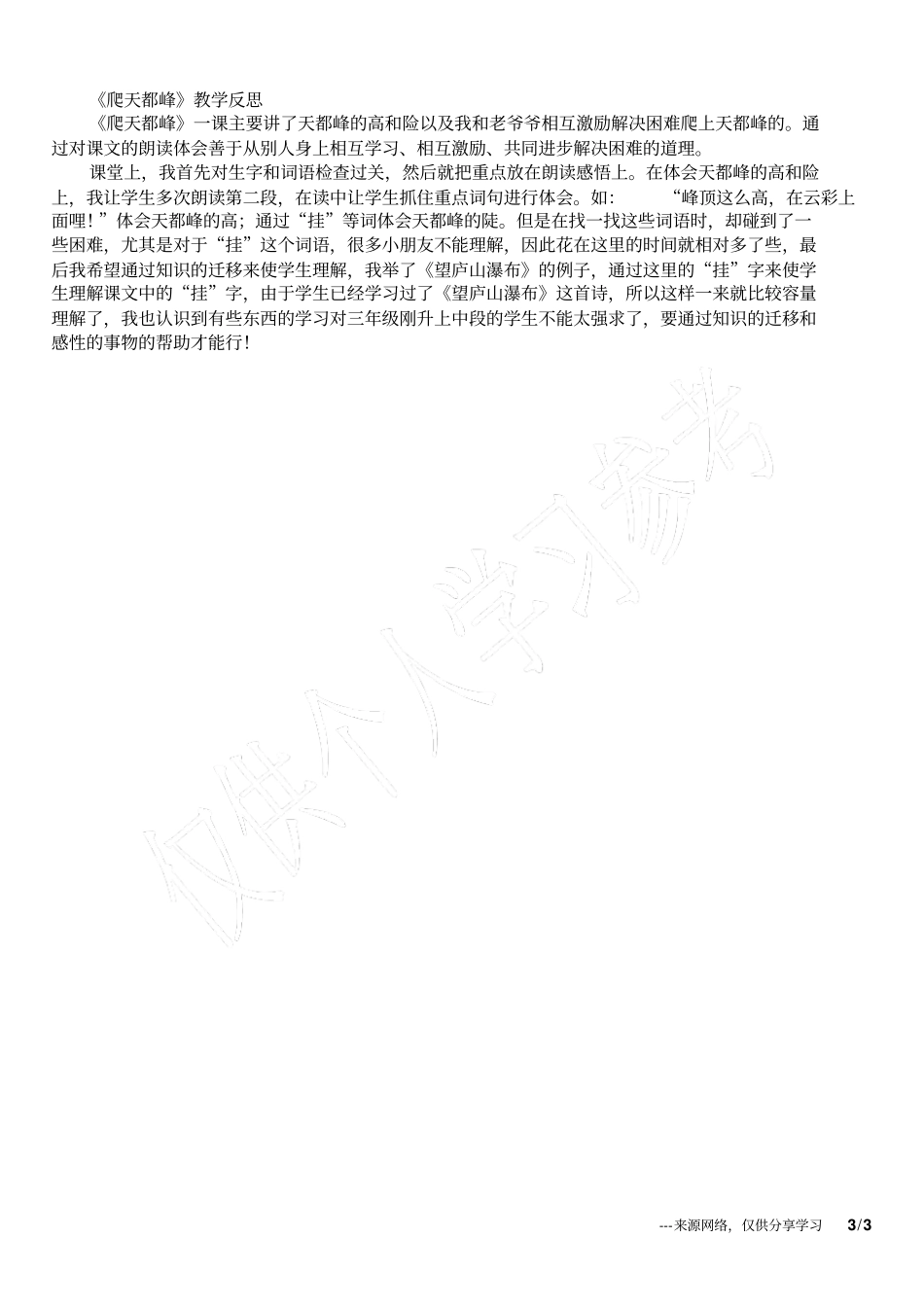 《爬天都峰》教学反思

《爬天都峰》一课主要讲了天都峰的高和险以及我和老爷爷相互激励解决困难爬上天都峰的。通过对课文的朗读体会善于从别人身上相互学习、相互激励、共同进步解决困难的道理。

课堂上，我首先对生字和词语检查过关，然后就把重点放在朗读感悟上。在体会天都峰的高和险上，我让学生多次朗读第二段，在读中让学生抓住重点词句进行体会。如：“峰顶这么高，在云彩上面哩！”体会天都峰的高；通过“挂”等词体会天都峰的陡。但是在找一找这些词语时，却碰到了一些困难，尤其是对于“挂”这个词语，很多小朋友不能理解，因此花在这里的时间就相对多了些，最后我希望通过知识的迁移来使学生理解，我举了《望庐山瀑布》的例子，通过这里的“挂”字来使学生理解课文中的“挂”字，由于学生已经学习过了《望庐山瀑布》这首诗，所以这样一来就比较容量理解了，我也认识到有些东西的学习对三年级刚升上中段的学生不能太强求了，要通过知识的迁移和感性的事物的帮助才能行！

仅供个人学习参考

---来源网络，仅供分享学习 3/3